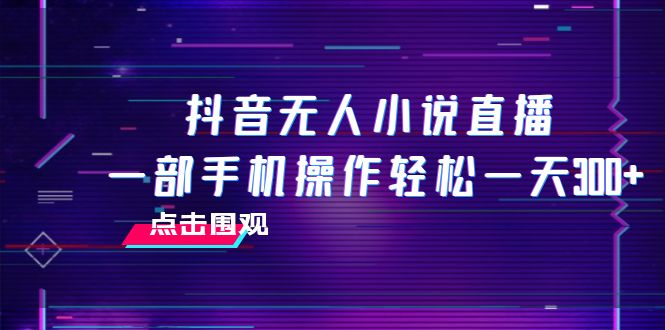 抖音无人小说直播
一部手机操作轻松一天300+
点击围观